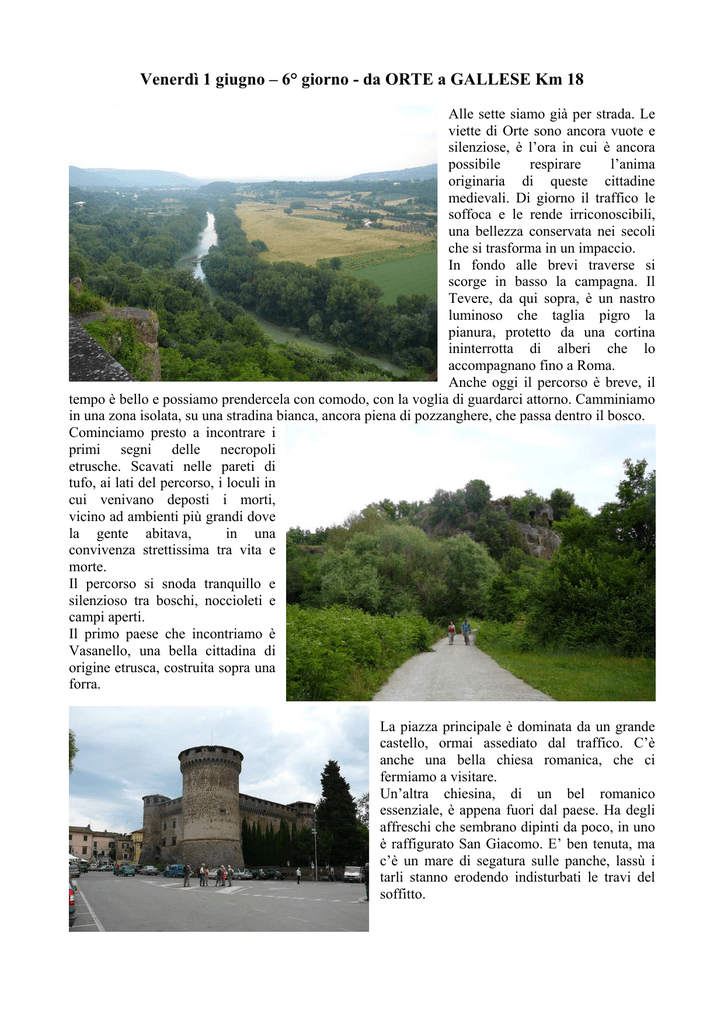 Venerdì 1 giugno – 6° giorno - da ORTE a GALLESE Km 18

Alle sette siamo già per strada. Le viette di Orte sono ancora vuote e silenziose, è l'ora in cui è ancora possibile respirare l'anima originaria di queste cittadine medievali. Di giorno il traffico le soffoca e le rende irriconoscibili, una bellezza conservata nei secoli che si trasforma in un impaccio.
In fondo alle brevi traverse si scorge in basso la campagna. Il Tevere, da qui sopra, è un nastro luminoso che taglia pigro la pianura, protetto da una cortina ininterrotta di alberi che lo accompagnano fino a Roma.
Anche oggi il percorso è breve, il tempo è bello e possiamo prendercela con comodo, con la voglia di guardarci attorno. Camminiamo in una zona isolata, su una stradina bianca, ancora piena di pozzanghere, che passa dentro il bosco.
Cominciamo presto a incontrare i primi segni delle necropoli etrusche. Scavati nelle pareti di tufo, ai lati del percorso, i loculi in cui venivano deposti i morti, vicino ad ambienti più grandi dove la gente abitava, in una convivenza strettissima tra vita e morte.
Il percorso si snoda tranquillo e silenzioso tra boschi, noccioleti e campi aperti.
Il primo paese che incontriamo è Vasanello, una bella cittadina di origine etrusca, costruita sopra una forra.

La piazza principale è dominata da un grande castello, ormai assediato dal traffico. C'è anche una bella chiesa romanica, che ci fermiamo a visitare.
Un'altra chiesina, di un bel romanico essenziale, è appena fuori dal paese. Ha degli affreschi che sembrano dipinti da poco, in uno è raffigurato San Giacomo. E' ben tenuta, ma c'è un mare di segatura sulle panche, lassù i tarli stanno erodendo indisturbati le travi del soffitto.